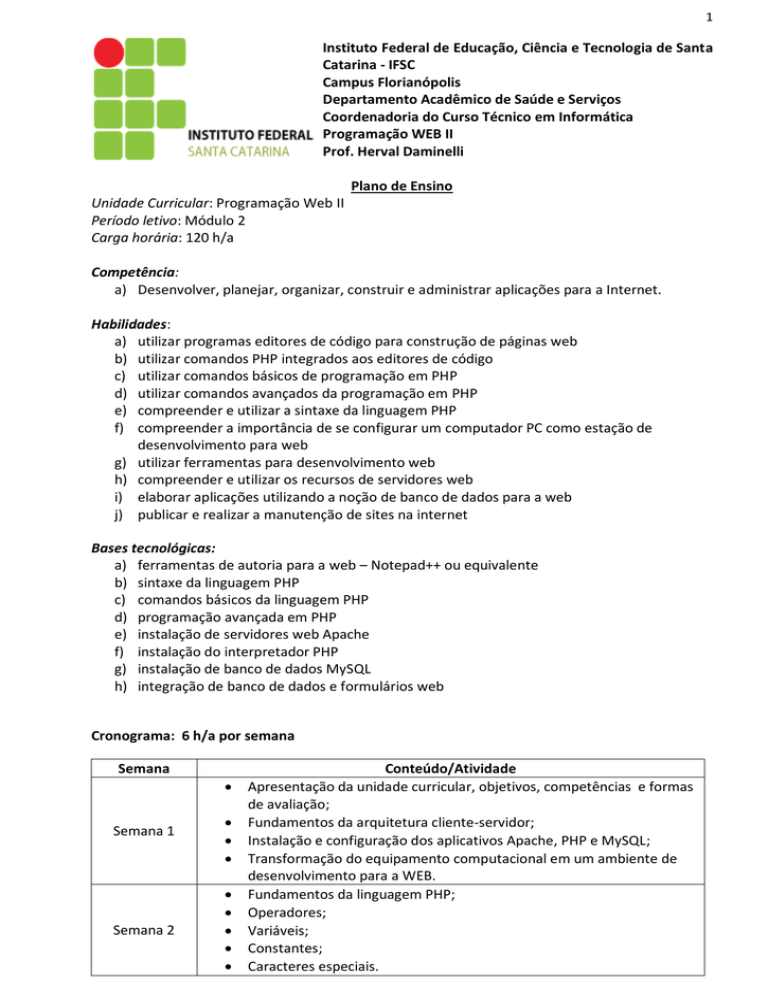 1

INSTITUTO FEDERAL
SANTA CATARINA

Instituto Federal de Educação, Ciência e Tecnologia de Santa Catarina - IFSC
Campus Florianópolis
Departamento Acadêmico de Saúde e Serviços
Coordenadoria do Curso Técnico em Informática
Programação WEB II
Prof. Herval Daminelli

Plano de Ensino

Unidade Curricular: Programação Web II
Período letivo: Módulo 2
Carga horária: 120 h/a

Competência:
a) Desenvolver, planejar, organizar, construir e administrar aplicações para a Internet.

Habilidades:
a) utilizar programas editores de código para construção de páginas web
b) utilizar comandos PHP integrados aos editores de código
c) utilizar comandos básicos de programação em PHP
d) utilizar comandos avançados da programação em PHP
e) compreender e utilizar a sintaxe da linguagem PHP
f) compreender a importância de se configurar um computador PC como estação de desenvolvimento para web
g) utilizar ferramentas para desenvolvimento web
h) compreender e utilizar os recursos de servidores web
i) elaborar aplicações utilizando a noção de banco de dados para a web
j) publicar e realizar a manutenção de sites na internet

Bases tecnológicas:
a) ferramentas de autoria para a web – Notepad++ ou equivalente
b) sintaxe da linguagem PHP
c) comandos básicos da linguagem PHP
d) programação avançada em PHP
e) instalação de servidores web Apache
f) instalação do interpretador PHP
g) instalação de banco de dados MySQL
h) integração de banco de dados e formulários web

Cronograma: 6 h/a por semana

| Semana | Conteúdo/Atividade |
|---|---|
| Semana 1 | • Apresentação da unidade curricular, objetivos, competências e formas de avaliação; • Fundamentos da arquitetura cliente-servidor; • Instalação e configuração dos aplicativos Apache, PHP e MySQL; • Transformação do equipamento computacional em um ambiente de desenvolvimento para a WEB. |
| Semana 2 | • Fundamentos da linguagem PHP; • Operadores; • Variáveis; • Constantes; • Caracteres especiais. |